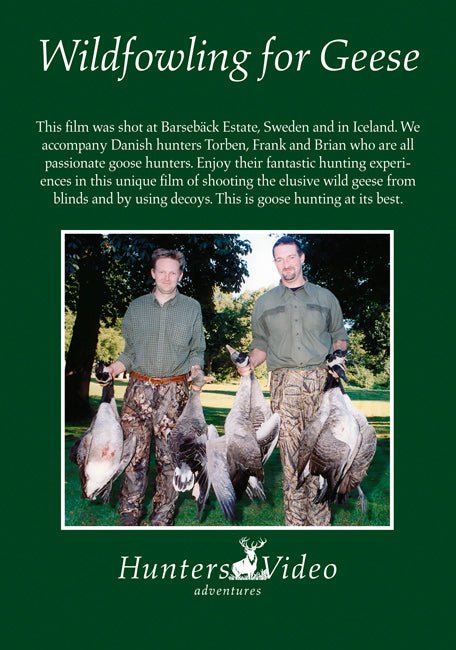 Wildfowling for Geese

This film was shot at Barsebäck Estate, Sweden and in Iceland. We accompany Danish hunters Torben, Frank and Brian who are all passionate goose hunters. Enjoy their fantastic hunting experiences in this unique film of shooting the elusive wild geese from blinds and by using decoys. This is goose hunting at its best.

Hunters Video
adventures